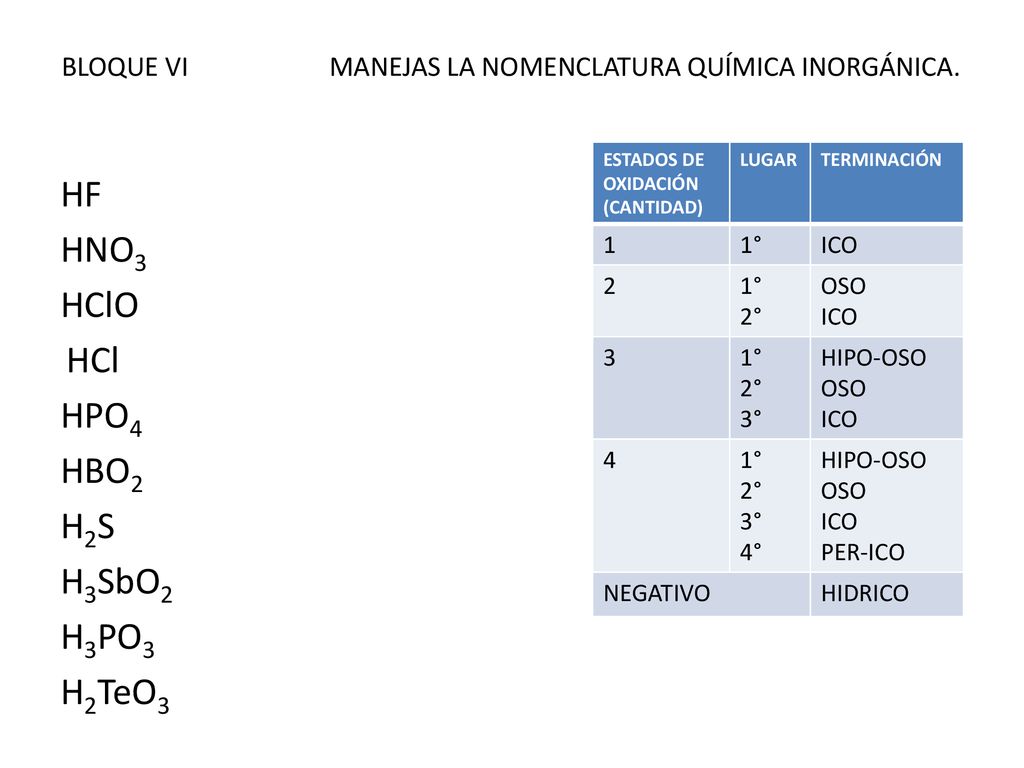 BLOQUE VI MANEJAS LA NOMENCLATURA QUÍMICA INORGÁNICA.

$HF$
$HNO_3$
$HClO$
$HCl$
$HPO_4$
$HBO_2$
$H_2S$
$H_3SbO_2$
$H_3PO_3$
$H_2TeO_3$

| ESTADOS DE OXIDACIÓN (CANTIDAD) | LUGAR | TERMINACIÓN |
|---|---|---|
| 1 | 1° | ICO |
| 2 | 1° 2° | OSO ICO |
| 3 | 1° 2° 3° | HIPO-OSO OSO ICO |
| 4 | 1° 2° 3° 4° | HIPO-OSO OSO ICO PER-ICO |
| NEGATIVO | | HIDRICO |